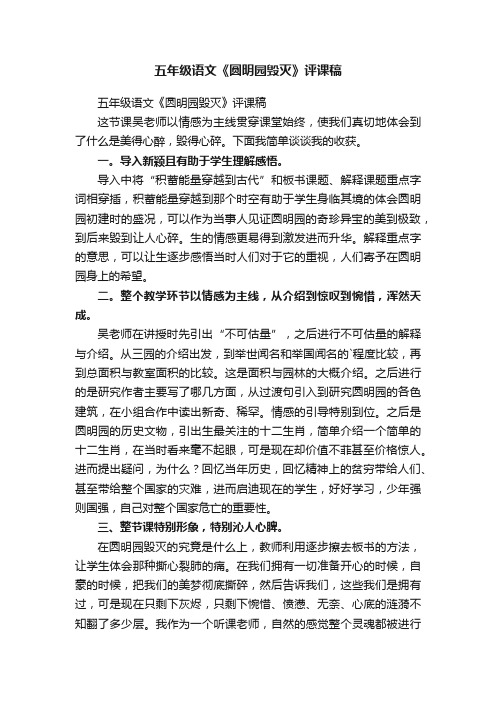 五年级语文《圆明园毁灭》评课稿

五年级语文《圆明园毁灭》评课稿

这节课吴老师以情感为主线贯穿课堂始终，使我们真切地体会到了什么是美得心醉，毁得心碎。下面我简单谈谈我的收获。

一。导入新颖且有助于学生理解感悟。

导入中将“积蓄能量穿越到古代”和板书课题、解释课题重点字词相穿插，积蓄能量穿越到那个时空有助于学生身临其境的体会圆明园初建时的盛况，可以作为当事人见证圆明园的奇珍异宝的美到极致，到后来毁到让人心碎。生的情感更易得到激发进而升华。解释重点字的意思，可以让生逐步感悟当时人们对于它的重视，人们寄予在圆明园身上的希望。

二。整个教学环节以情感为主线，从介绍到惊叹到惋惜，浑然天成。

吴老师在讲授时先引出“不可估量”，之后进行不可估量的解释与介绍。从三园的介绍出发，到举世闻名和举国闻名的`程度比较，再到总面积与教室面积的比较。这是面积与园林的大概介绍。之后进行的是研究作者主要写了哪几方面，从过渡句引入到研究圆明园的各色建筑，在小组合作中读出新奇、稀罕。情感的引导特别到位。之后是圆明园的历史文物，引出生最关注的十二生肖，简单介绍一个简单的十二生肖，在当时看来毫不起眼，可是现在却价值不菲甚至价格惊人。进而提出疑问，为什么？回忆当年历史，回忆精神上的贫穷带给人们、甚至带给整个国家的灾难，进而启迪现在的学生，好好学习，少年强则国强，自己对整个国家危亡的重要性。

三、整节课特别形象，特别沁人心脾。

在圆明园毁灭的究竟是什么上，教师利用逐步擦去板书的方法，让学生体会那种撕心裂肺的痛。在我们拥有一切准备开心的时候，自豪的时候，把我们的美梦彻底撕碎，然后告诉我们，这些我们是拥有过，可是现在只剩下灰烬，只剩下惋惜、愤懑、无奈、心底的涟漪不知翻了多少层。我作为一个听课老师，自然的感觉整个灵魂都被进行